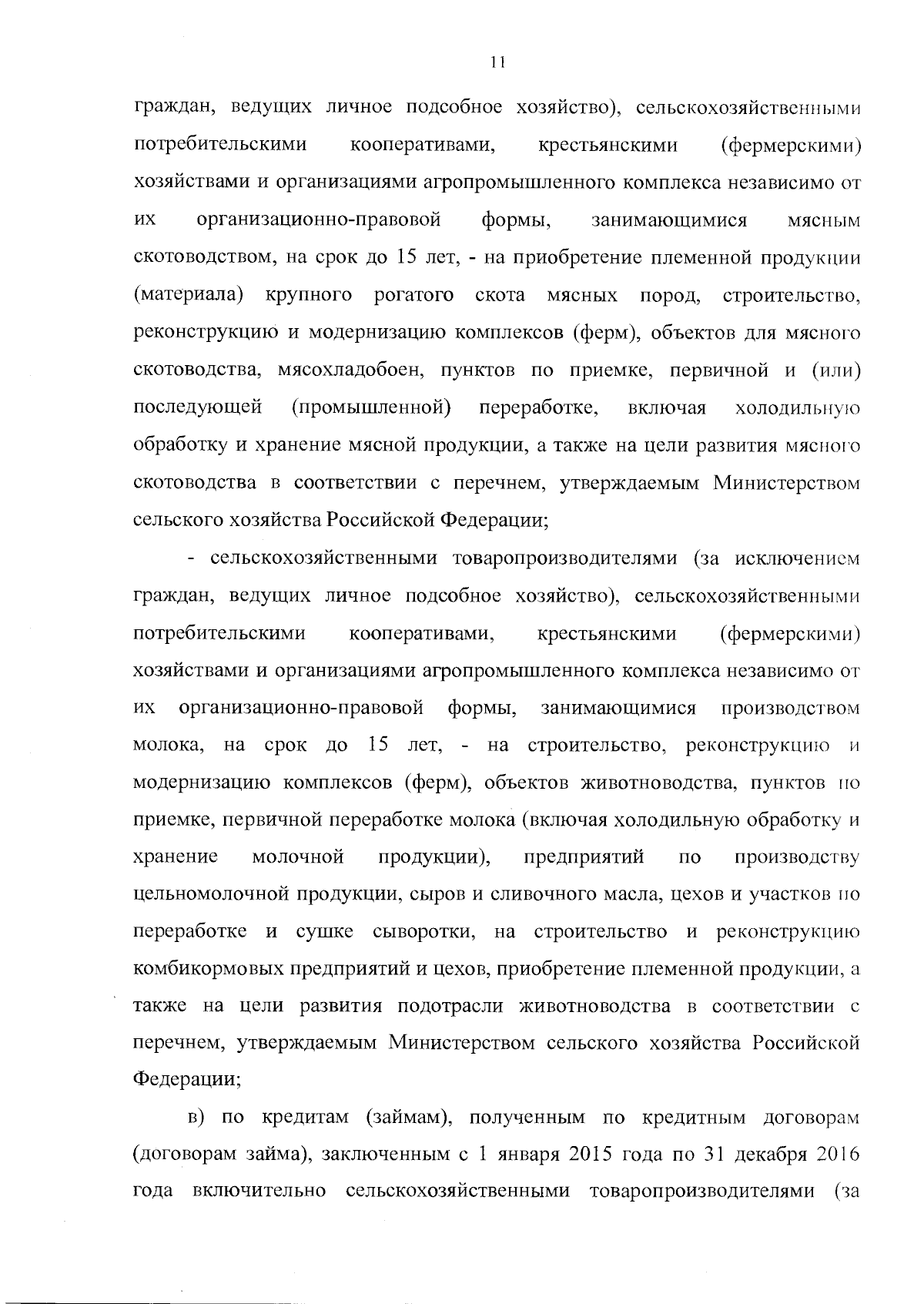 11

граждан, ведущих личное подсобное хозяйство), сельскохозяйственными потребительскими кооперативами, крестьянскими (фермерскими) хозяйствами и организациями агропромышленного комплекса независимо от их организационно-правовой формы, занимающимися мясным скотоводством, на срок до 15 лет, - на приобретение племенной продукции (материала) крупного рогатого скота мясных пород, строительство, реконструкцию и модернизацию комплексов (ферм), объектов для мясного скотоводства, мясохладобоен, пунктов по приемке, первичной и (или) последующей (промышленной) переработке, включая холодильную обработку и хранение мясной продукции, а также на цели развития мясного скотоводства в соответствии с перечнем, утверждаемым Министерством сельского хозяйства Российской Федерации;

- сельскохозяйственными товаропроизводителями (за исключением граждан, ведущих личное подсобное хозяйство), сельскохозяйственными потребительскими кооперативами, крестьянскими (фермерскими) хозяйствами и организациями агропромышленного комплекса независимо от их организационно-правовой формы, занимающимися производством молока, на срок до 15 лет, - на строительство, реконструкцию и модернизацию комплексов (ферм), объектов животноводства, пунктов по приемке, первичной переработке молока (включая холодильную обработку и хранение молочной продукции), предприятий по производству цельномолочной продукции, сыров и сливочного масла, цехов и участков по переработке и сушке сыворотки, на строительство и реконструкцию комбикормовых предприятий и цехов, приобретение племенной продукции, а также на цели развития подотрасли животноводства в соответствии с перечнем, утверждаемым Министерством сельского хозяйства Российской Федерации;

в) по кредитам (займам), полученным по кредитным договорам (договорам займа), заключенным с 1 января 2015 года по 31 декабря 2016 года включительно сельскохозяйственными товаропроизводителями (за